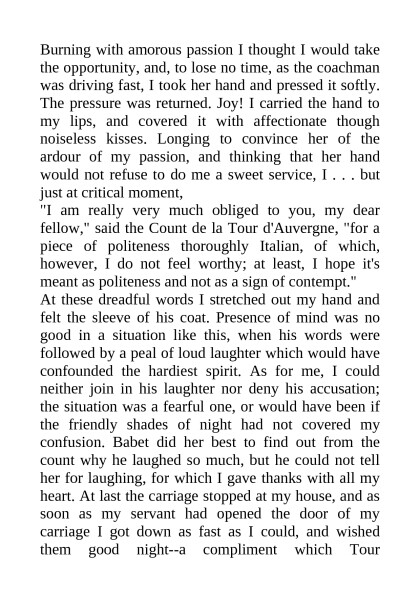 Burning with amorous passion I thought I would take the opportunity, and, to lose no time, as the coachman was driving fast, I took her hand and pressed it softly. The pressure was returned. Joy! I carried the hand to my lips, and covered it with affectionate though noiseless kisses. Longing to convince her of the ardour of my passion, and thinking that her hand would not refuse to do me a sweet service, I . . . but just at critical moment,
"I am really very much obliged to you, my dear fellow," said the Count de la Tour d'Auvergne, "for a piece of politeness thoroughly Italian, of which, however, I do not feel worthy; at least, I hope it's meant as politeness and not as a sign of contempt."
At these dreadful words I stretched out my hand and felt the sleeve of his coat. Presence of mind was no good in a situation like this, when his words were followed by a peal of loud laughter which would have confounded the hardiest spirit. As for me, I could neither join in his laughter nor deny his accusation; the situation was a fearful one, or would have been if the friendly shades of night had not covered my confusion. Babet did her best to find out from the count why he laughed so much, but he could not tell her for laughing, for which I gave thanks with all my heart. At last the carriage stopped at my house, and as soon as my servant had opened the door of my carriage I got down as fast as I could, and wished them good night--a compliment which Tour